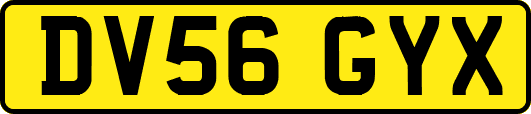 DV56 GYX